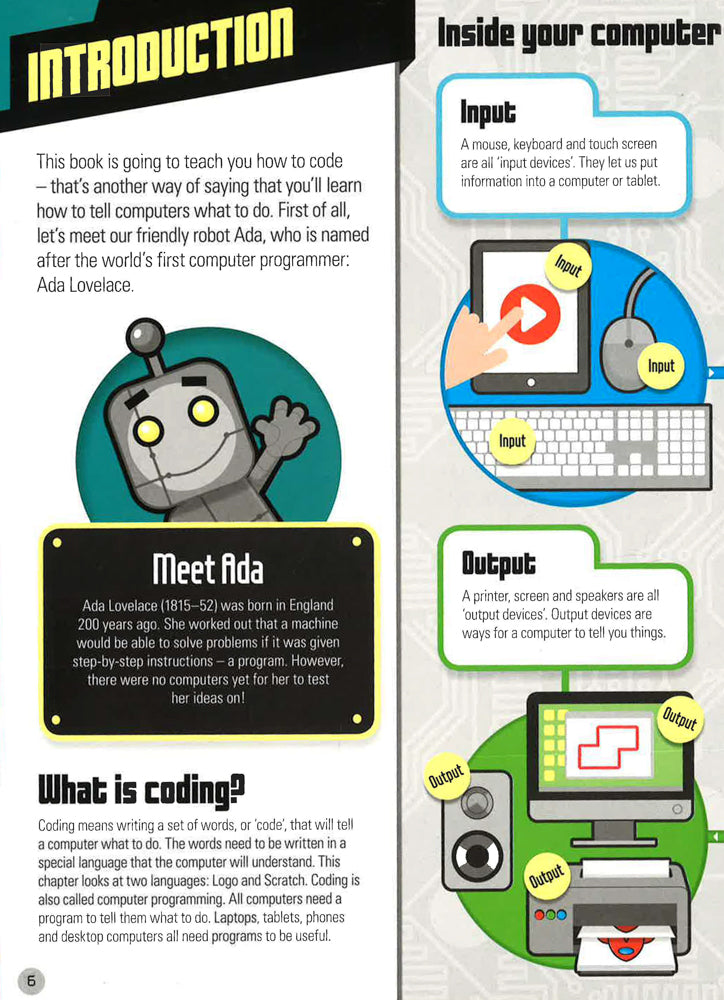 INTRODUCTION

This book is going to teach you how to code – that's another way of saying that you'll learn how to tell computers what to do. First of all, let's meet our friendly robot Ada, who is named after the world's first computer programmer: Ada Lovelace.

Meet Ada

Ada Lovelace (1815–52) was born in England 200 years ago. She worked out that a machine would be able to solve problems if it was given step-by-step instructions – a program. However, there were no computers yet for her to test her ideas on!

What is coding?

Coding means writing a set of words, or 'code', that will tell a computer what to do. The words need to be written in a special language that the computer will understand. This chapter looks at two languages: Logo and Scratch. Coding is also called computer programming. All computers need a program to tell them what to do. Laptops, tablets, phones and desktop computers all need programs to be useful.

6

Inside your computer

Input

A mouse, keyboard and touch screen are all 'input devices'. They let us put information into a computer or tablet.

Input

Input

Input

Output

A printer, screen and speakers are all 'output devices'. Output devices are ways for a computer to tell you things.

Output

Output

Output